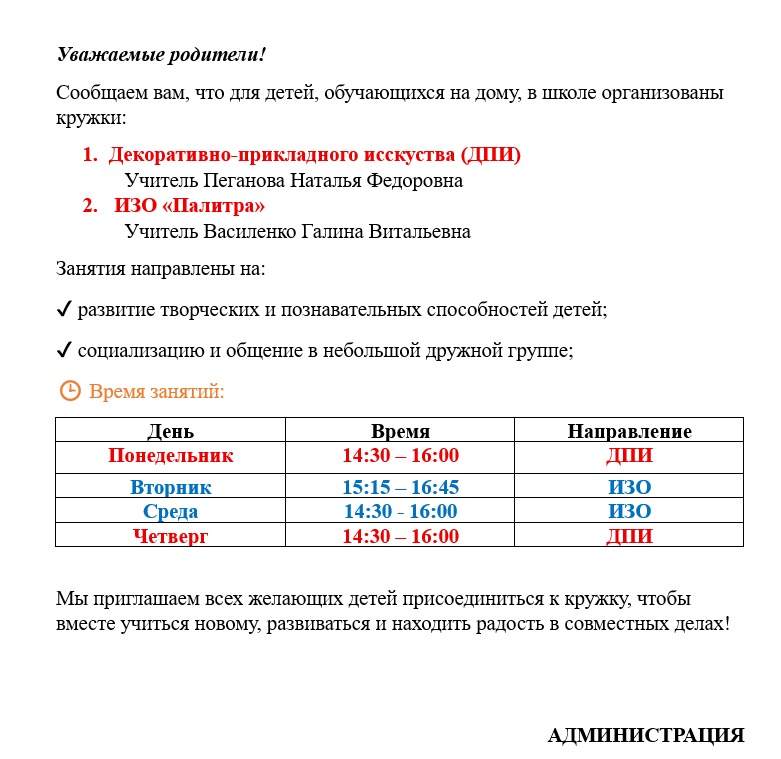 Уважаемые родители!

Сообщаем вам, что для детей, обучающихся на дому, в школе организованы кружки:

1. Декоративно-прикладного исскуства (ДПИ)
Учитель Пеганова Наталья Федоровна
2. ИЗО «Палитра»
Учитель Василенко Галина Витальевна

Занятия направлены на:

✓ развитие творческих и познавательных способностей детей;

✓ социализацию и общение в небольшой дружной группе;

Время занятий:

| День | Время | Направление |
|---|---|---|
| Понедельник | 14:30 – 16:00 | ДПИ |
| Вторник | 15:15 – 16:45 | ИЗО |
| Среда | 14:30 - 16:00 | ИЗО |
| Четверг | 14:30 – 16:00 | ДПИ |

Мы приглашаем всех желающих детей присоединиться к кружку, чтобы вместе учиться новому, развиваться и находить радость в совместных делах!

АДМИНИСТРАЦИЯ